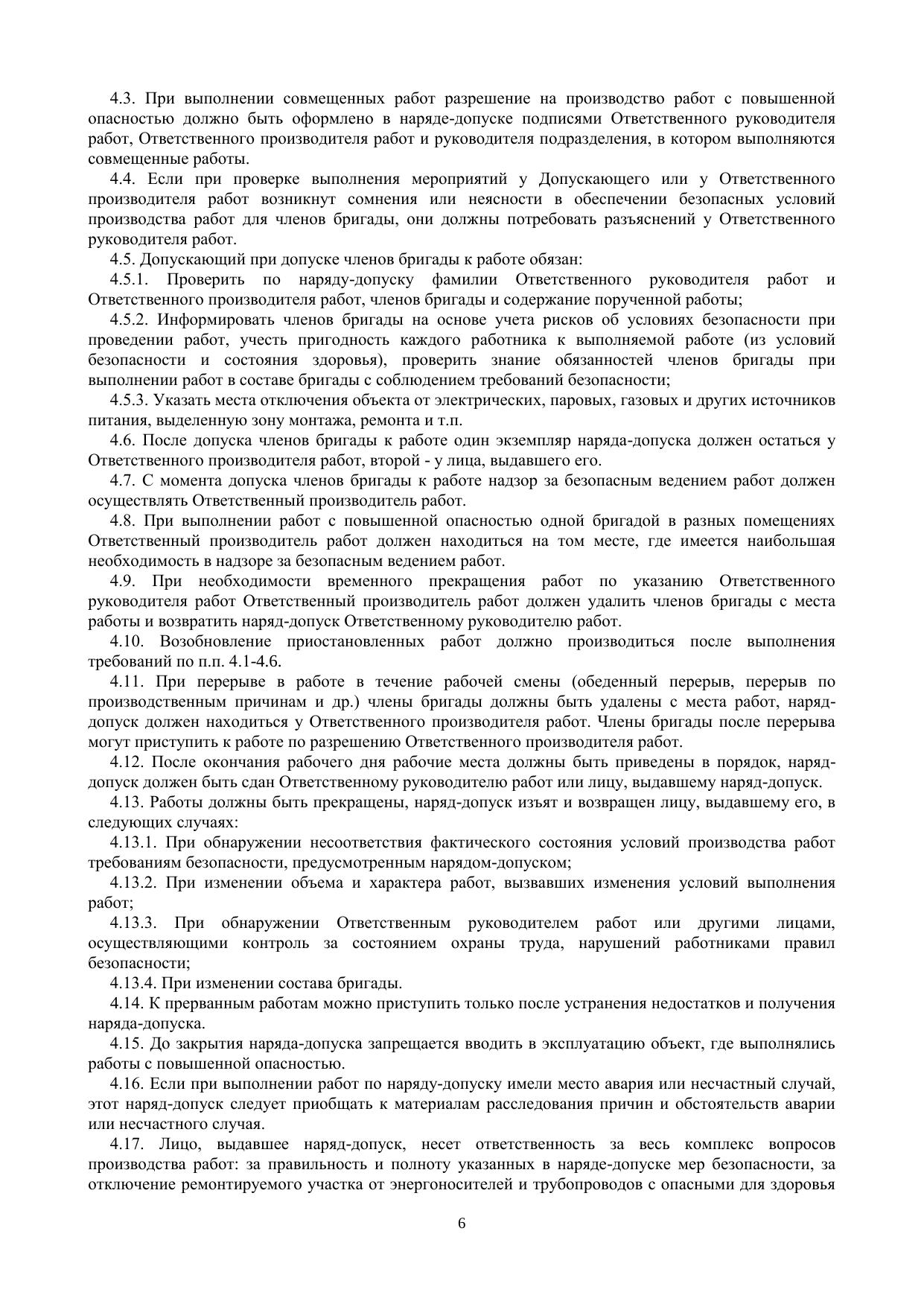 4.3. При выполнении совмещенных работ разрешение на производство работ с повышенной опасностью должно быть оформлено в наряде-допуске подписями Ответственного руководителя работ, Ответственного производителя работ и руководителя подразделения, в котором выполняются совмещенные работы.

4.4. Если при проверке выполнения мероприятий у Допускающего или у Ответственного производителя работ возникнут сомнения или неясности в обеспечении безопасных условий производства работ для членов бригады, они должны потребовать разъяснений у Ответственного руководителя работ.

4.5. Допускающий при допуске членов бригады к работе обязан:

4.5.1. Проверить по наряду-допуску фамилии Ответственного руководителя работ и Ответственного производителя работ, членов бригады и содержание порученной работы;

4.5.2. Информировать членов бригады на основе учета рисков об условиях безопасности при проведении работ, учесть пригодность каждого работника к выполняемой работе (из условий безопасности и состояния здоровья), проверить знание обязанностей членов бригады при выполнении работ в составе бригады с соблюдением требований безопасности;

4.5.3. Указать места отключения объекта от электрических, паровых, газовых и других источников питания, выделенную зону монтажа, ремонта и т.п.

4.6. После допуска членов бригады к работе один экземпляр наряда-допуска должен остаться у Ответственного производителя работ, второй - у лица, выдавшего его.

4.7. С момента допуска членов бригады к работе надзор за безопасным ведением работ должен осуществлять Ответственный производитель работ.

4.8. При выполнении работ с повышенной опасностью одной бригадой в разных помещениях Ответственный производитель работ должен находиться на том месте, где имеется наибольшая необходимость в надзоре за безопасным ведением работ.

4.9. При необходимости временного прекращения работ по указанию Ответственного руководителя работ Ответственный производитель работ должен удалить членов бригады с места работы и возвратить наряд-допуск Ответственному руководителю работ.

4.10. Возобновление приостановленных работ должно производиться после выполнения требований по п.п. 4.1-4.6.

4.11. При перерыве в работе в течение рабочей смены (обеденный перерыв, перерыв по производственным причинам и др.) члены бригады должны быть удалены с места работ, наряд-допуск должен находиться у Ответственного производителя работ. Члены бригады после перерыва могут приступить к работе по разрешению Ответственного производителя работ.

4.12. После окончания рабочего дня рабочие места должны быть приведены в порядок, наряд-допуск должен быть сдан Ответственному руководителю работ или лицу, выдавшему наряд-допуск.

4.13. Работы должны быть прекращены, наряд-допуск изъят и возвращен лицу, выдавшему его, в следующих случаях:

4.13.1. При обнаружении несоответствия фактического состояния условий производства работ требованиям безопасности, предусмотренным нарядом-допуском;

4.13.2. При изменении объема и характера работ, вызвавших изменения условий выполнения работ;

4.13.3. При обнаружении Ответственным руководителем работ или другими лицами, осуществляющими контроль за состоянием охраны труда, нарушений работниками правил безопасности;

4.13.4. При изменении состава бригады.

4.14. К прерванным работам можно приступить только после устранения недостатков и получения наряда-допуска.

4.15. До закрытия наряда-допуска запрещается вводить в эксплуатацию объект, где выполнялись работы с повышенной опасностью.

4.16. Если при выполнении работ по наряду-допуску имели место авария или несчастный случай, этот наряд-допуск следует приобщать к материалам расследования причин и обстоятельств аварии или несчастного случая.

4.17. Лицо, выдавшее наряд-допуск, несет ответственность за весь комплекс вопросов производства работ: за правильность и полноту указанных в наряде-допуске мер безопасности, за отключение ремонтируемого участка от энергоносителей и трубопроводов с опасными для здоровья

6